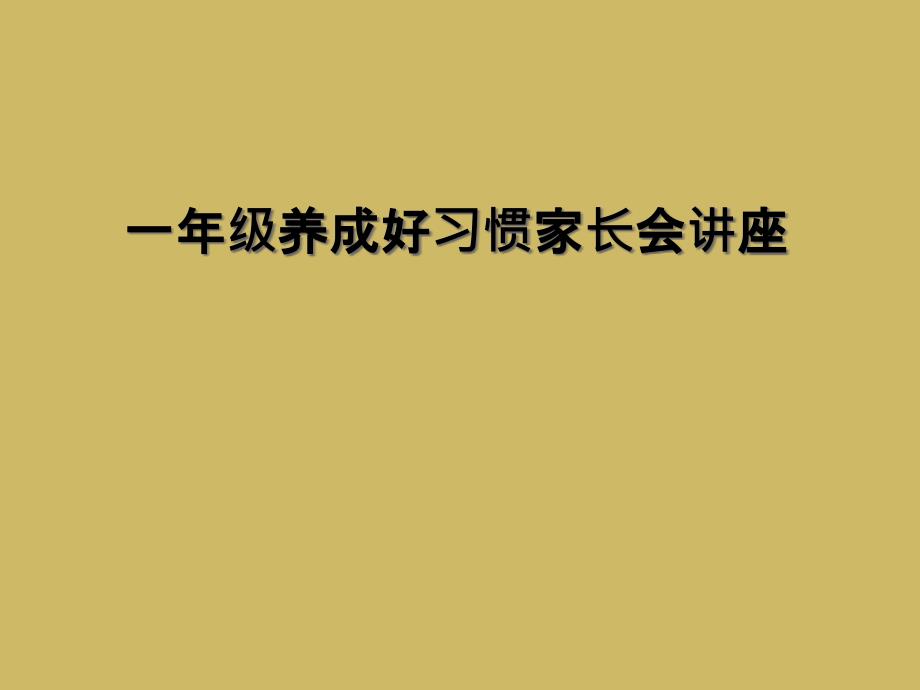 一年级养成好习惯家长会讲座